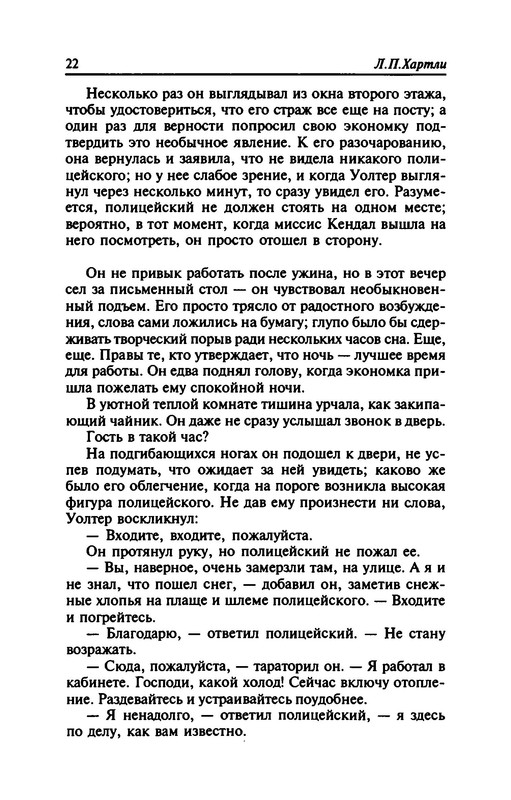 22

Л.П.Хартли

Несколько раз он выглядывал из окна второго этажа, чтобы удостовериться, что его страж все еще на посту; а один раз для верности попросил свою экономку подтвердить это необычное явление. К его разочарованию, она вернулась и заявила, что не видела никакого полицейского; но у нее слабое зрение, и когда Уолтер выглянул через несколько минут, то сразу увидел его. Разумеется, полицейский не должен стоять на одном месте; вероятно, в тот момент, когда миссис Кендал вышла на него посмотреть, он просто отошел в сторону.

Он не привык работать после ужина, но в этот вечер сел за письменный стол — он чувствовал необыкновенный подъем. Его просто трясло от радостного возбуждения, слова сами ложились на бумагу; глупо было бы сдерживать творческий порыв ради нескольких часов сна. Еще, еще. Правы те, кто утверждает, что ночь — лучшее время для работы. Он едва поднял голову, когда экономка пришла пожелать ему спокойной ночи.

В уютной теплой комнате тишина урчала, как закипающий чайник. Он даже не сразу услышал звонок в дверь. Гость в такой час?

На подгибающихся ногах он подошел к двери, не успев подумать, что ожидает за ней увидеть; каково же было его облегчение, когда на пороге возникла высокая фигура полицейского. Не дав ему произнести ни слова, Уолтер воскликнул:

— Входите, входите, пожалуйста.

Он протянул руку, но полицейский не пожал ее.

— Вы, наверное, очень замерзли там, на улице. А я и не знал, что пошел снег, — добавил он, заметив снежные хлопья на плаще и шлеме полицейского. — Входите и погрейтесь.

— Благодарю, — ответил полицейский. — Не стану возражать.

— Сюда, пожалуйста, — тараторил он. — Я работал в кабинете. Господи, какой холод! Сейчас включу отопление. Раздевайтесь и устраивайтесь поудобнее.

— Я ненадолго, — ответил полицейский, — я здесь по делу, как вам известно.